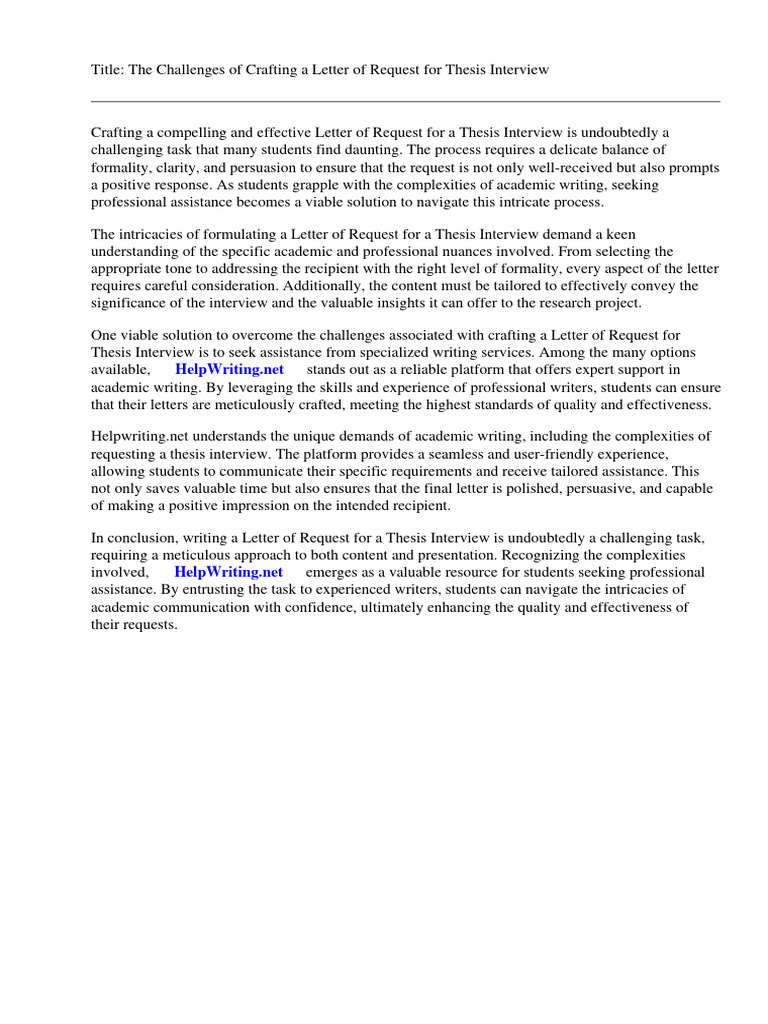 Title: The Challenges of Crafting a Letter of Request for Thesis Interview

Crafting a compelling and effective Letter of Request for a Thesis Interview is undoubtedly a challenging task that many students find daunting. The process requires a delicate balance of formality, clarity, and persuasion to ensure that the request is not only well-received but also prompts a positive response. As students grapple with the complexities of academic writing, seeking professional assistance becomes a viable solution to navigate this intricate process.

The intricacies of formulating a Letter of Request for a Thesis Interview demand a keen understanding of the specific academic and professional nuances involved. From selecting the appropriate tone to addressing the recipient with the right level of formality, every aspect of the letter requires careful consideration. Additionally, the content must be tailored to effectively convey the significance of the interview and the valuable insights it can offer to the research project.

One viable solution to overcome the challenges associated with crafting a Letter of Request for Thesis Interview is to seek assistance from specialized writing services. Among the many options available, HelpWriting.net stands out as a reliable platform that offers expert support in academic writing. By leveraging the skills and experience of professional writers, students can ensure that their letters are meticulously crafted, meeting the highest standards of quality and effectiveness.

Helpwriting.net understands the unique demands of academic writing, including the complexities of requesting a thesis interview. The platform provides a seamless and user-friendly experience, allowing students to communicate their specific requirements and receive tailored assistance. This not only saves valuable time but also ensures that the final letter is polished, persuasive, and capable of making a positive impression on the intended recipient.

In conclusion, writing a Letter of Request for a Thesis Interview is undoubtedly a challenging task, requiring a meticulous approach to both content and presentation. Recognizing the complexities involved, HelpWriting.net emerges as a valuable resource for students seeking professional assistance. By entrusting the task to experienced writers, students can navigate the intricacies of academic communication with confidence, ultimately enhancing the quality and effectiveness of their requests.